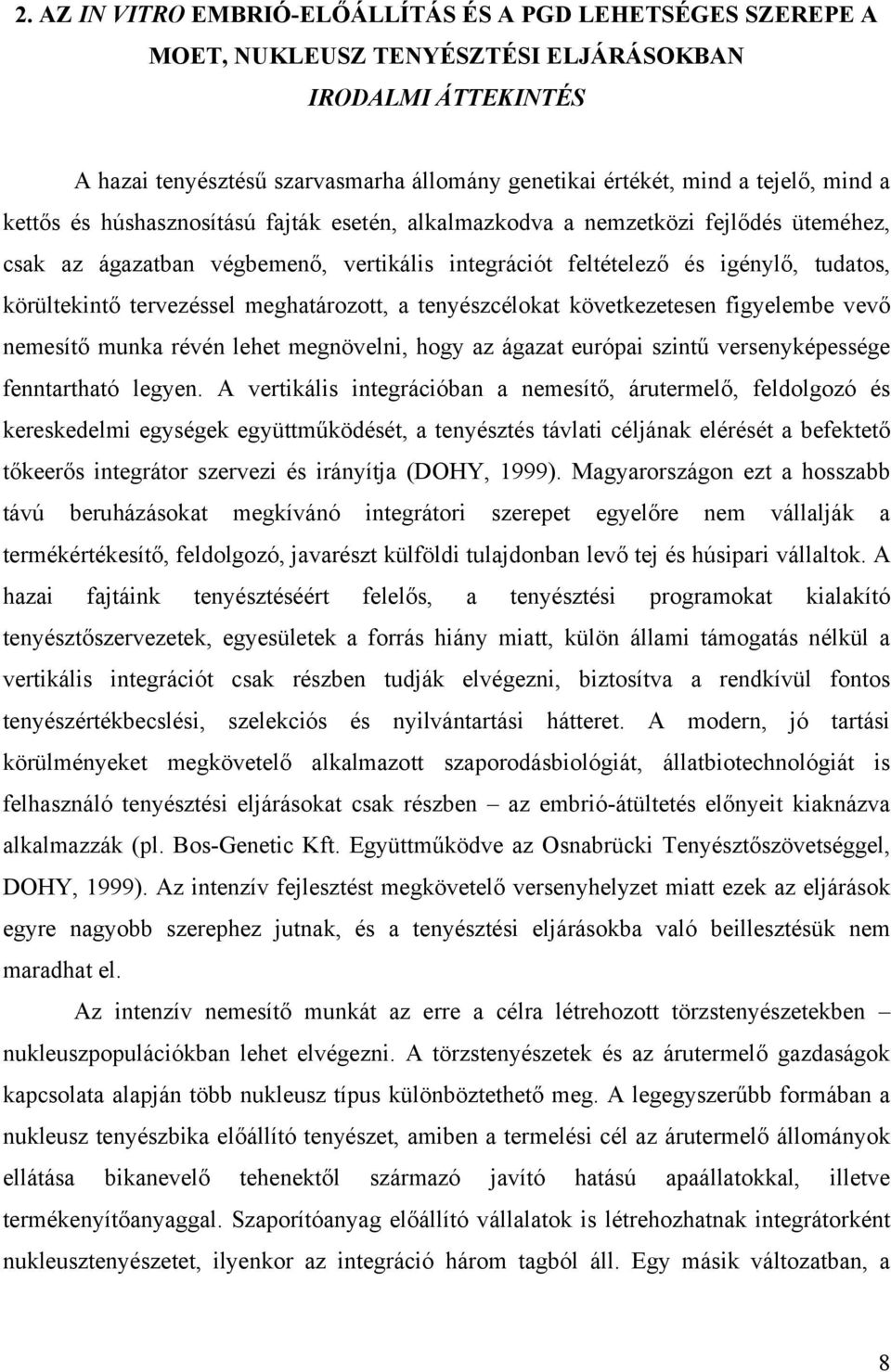 2. AZ IN VITRO EMBRIÓ-ELŐÁLLÍTÁS ÉS A PGD LEHETSÉGES SZEREPE A MOET, NUKLEUSZ TENYÉSZTÉSI ELJÁRÁSOKBAN

IRODALMI ÁTTEKINTÉS

A hazai tenyésztésű szarvasmarha állomány genetikai értékét, mind a tejelő, mind a kettős és húshasznosítású fajták esetén, alkalmazkodva a nemzetközi fejlődés üteméhez, csak az ágazatban végbemenő, vertikális integrációt feltételező és igénylő, tudatos, körültekintő tervezéssel meghatározott, a tenyészcélokat következetesen figyelembe vevő nemesítő munka révén lehet megnövelni, hogy az ágazat európai szintű versenyképessége fenntartható legyen. A vertikális integrációban a nemesítő, árutermelő, feldolgozó és kereskedelmi egységek együttműködését, a tenyésztés távlati céljának elérését a befektető tőkeerős integrátor szervezi és irányítja (DOHY, 1999). Magyarországon ezt a hosszabb távú beruházásokat megkívánó integrátori szerepet egyelőre nem vállalják a termékértékesítő, feldolgozó, javarészt külföldi tulajdonban levő tej és húsipari vállaltok. A hazai fajtáink tenyésztéséért felelős, a tenyésztési programokat kialakító tenyésztőszervezetek, egyesületek a forrás hiány miatt, külön állami támogatás nélkül a vertikális integrációt csak részben tudják elvégezni, biztosítva a rendkívül fontos tenyészértékbecslési, szelekciós és nyilvántartási hátteret. A modern, jó tartási körülményeket megkövetelő alkalmazott szaporodásbiológiát, állatbiotechnológiát is felhasználó tenyésztési eljárásokat csak részben – az embrió-átültetés előnyeit kiaknázva alkalmazzák (pl. Bos-Genetic Kft. Együttműködve az Osnabrücki Tenyésztőszövetséggel, DOHY, 1999). Az intenzív fejlesztést megkövetelő versenyhelyzet miatt ezek az eljárások egyre nagyobb szerephez jutnak, és a tenyésztési eljárásokba való beillesztésük nem maradhat el.

Az intenzív nemesítő munkát az erre a célra létrehozott törzstenyészetekben – nukleuszpopulációkban lehet elvégezni. A törzstenyészetek és az árutermelő gazdaságok kapcsolata alapján több nukleusz típus különböztethető meg. A legegyszerűbb formában a nukleusz tenyészbika előállító tenyészet, amiben a termelési cél az árutermelő állományok ellátása bikanevelő tehenektől származó javító hatású apaállatokkal, illetve termékenyítőanyaggal. Szaporítóanyag előállító vállalatok is létrehozhatnak integrátorként nukleusztenyészetet, ilyenkor az integráció három tagból áll. Egy másik változatban, a

8